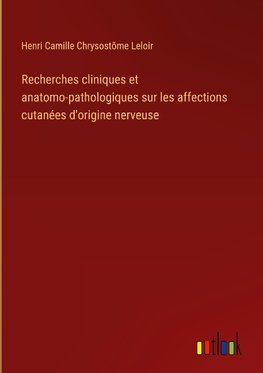 Henri Camille Chrysostõme Leloir

Recherches cliniques et anatomo-pathologiques sur les affections cutanées d'origine nerveuse

outlook